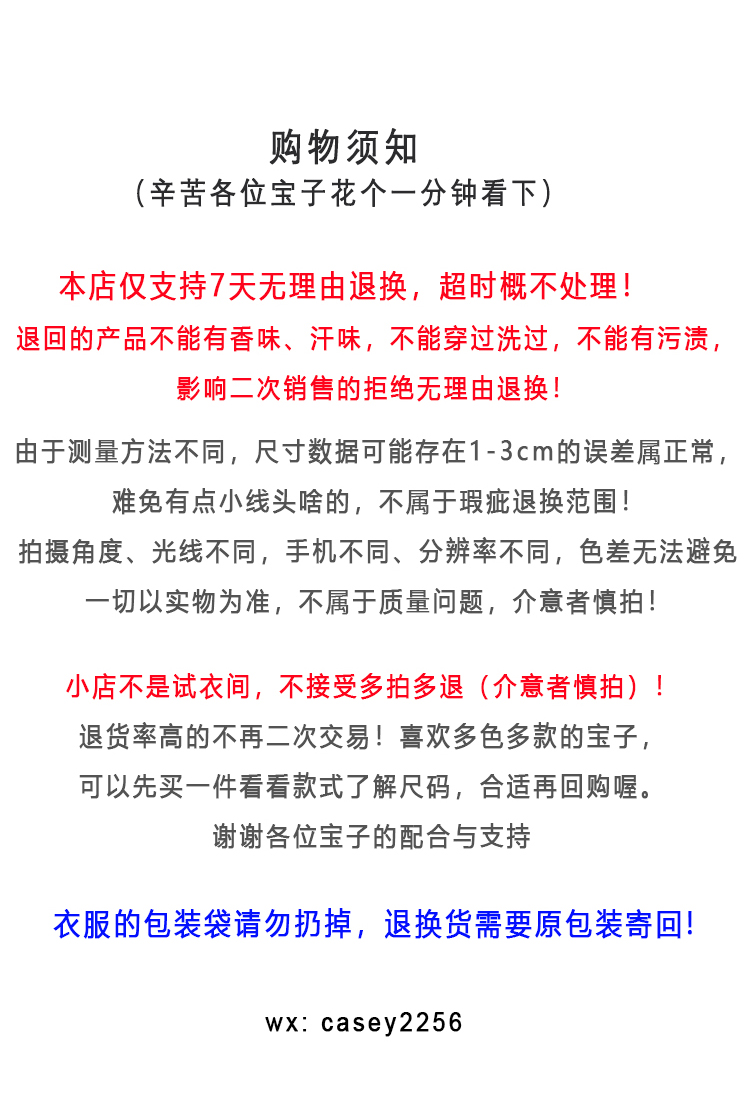 购物须知
(辛苦各位宝子花个一分钟看下)

本店仅支持7天无理由退换，超时概不处理！
退回的产品不能有香味、汗味，不能穿过洗过，不能有污渍，
影响二次销售的拒绝无理由退换！

由于测量方法不同，尺寸数据可能存在1-3cm的误差属正常，
难免有点小线头啥的，不属于瑕疵退换范围！
拍摄角度、光线不同，手机不同、分辨率不同，色差无法避免
一切以实物为准，不属于质量问题，介意者慎拍！

小店不是试衣间，不接受多拍多退（介意者慎拍）！
退货率高的不再二次交易！喜欢多色多款的宝子，
可以先买一件看看款式了解尺码，合适再回购喔。
谢谢各位宝子的配合与支持

衣服的包装袋请勿扔掉，退换货需要原包装寄回!

wx: casey2256